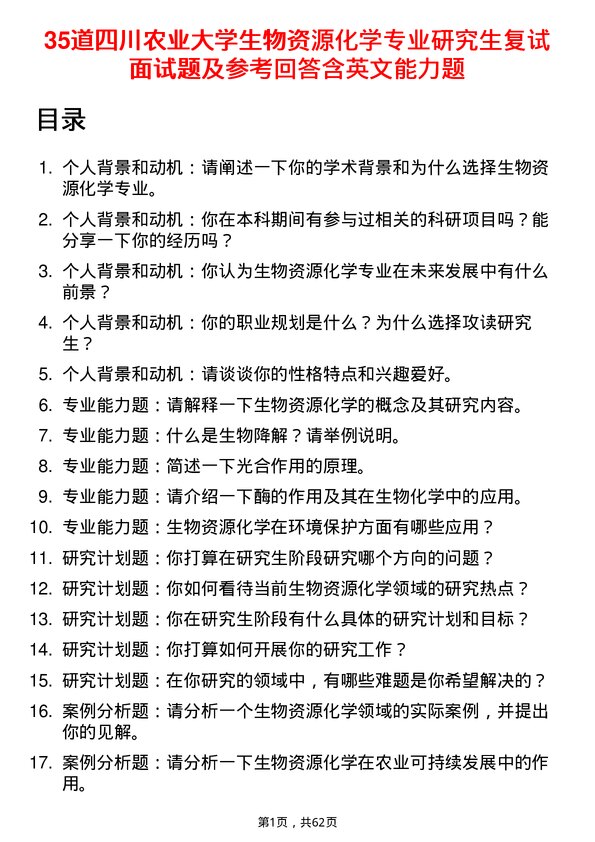 35道四川农业大学生物资源化学专业研究生复试面试题及参考回答含英文能力题

目录

1. 个人背景和动机：请阐述一下你的学术背景和为什么选择生物资源化学专业。
2. 个人背景和动机：你在本科期间有参与过相关的科研项目吗？能分享一下你的经历吗？
3. 个人背景和动机：你认为生物资源化学专业在未来发展中有什么前景？
4. 个人背景和动机：你的职业规划是什么？为什么选择攻读研究生？
5. 个人背景和动机：请谈谈你的性格特点和兴趣爱好。
6. 专业能力题：请解释一下生物资源化学的概念及其研究内容。
7. 专业能力题：什么是生物降解？请举例说明。
8. 专业能力题：简述一下光合作用的原理。
9. 专业能力题：请介绍一下酶的作用及其在生物化学中的应用。
10. 专业能力题：生物资源化学在环境保护方面有哪些应用？
11. 研究计划题：你打算在研究生阶段研究哪个方向的问题？
12. 研究计划题：你如何看待当前生物资源化学领域的研究热点？
13. 研究计划题：你在研究生阶段有什么具体的研究计划和目标？
14. 研究计划题：你打算如何开展你的研究工作？
15. 研究计划题：在你研究的领域中，有哪些难题是你希望解决的？
16. 案例分析题：请分析一个生物资源化学领域的实际案例，并提出你的见解。
17. 案例分析题：请分析一下生物资源化学在农业可持续发展中的作用。

第1页，共62页